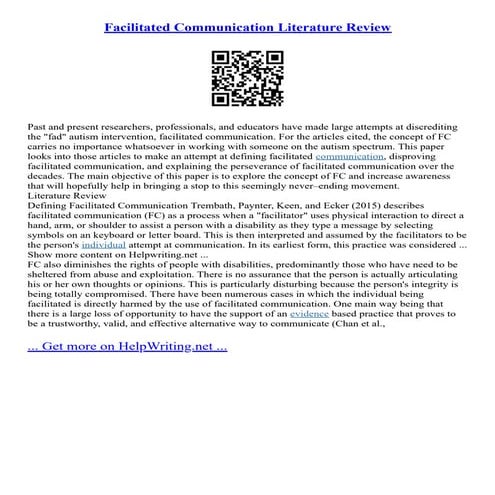 Facilitated Communication Literature Review

Past and present researchers, professionals, and educators have made large attempts at discrediting the "fad" autism intervention, facilitated communication. For the articles cited, the concept of FC carries no importance whatsoever in working with someone on the autism spectrum. This paper looks into those articles to make an attempt at defining facilitated communication, disproving facilitated communication, and explaining the perseverance of facilitated communication over the decades. The main objective of this paper is to explore the concept of FC and increase awareness that will hopefully help in bringing a stop to this seemingly never–ending movement.
Literature Review
Defining Facilitated Communication Trembath, Paynter, Keen, and Ecker (2015) describes facilitated communication (FC) as a process when a "facilitator" uses physical interaction to direct a hand, arm, or shoulder to assist a person with a disability as they type a message by selecting symbols on an keyboard or letter board. This is then interpreted and assumed by the facilitators to be the person's individual attempt at communication. In its earliest form, this practice was considered ...
Show more content on Helpwriting.net ...
FC also diminishes the rights of people with disabilities, predominantly those who have need to be sheltered from abuse and exploitation. There is no assurance that the person is actually articulating his or her own thoughts or opinions. This is particularly disturbing because the person's integrity is being totally compromised. There have been numerous cases in which the individual being facilitated is directly harmed by the use of facilitated communication. One main way being that there is a large loss of opportunity to have the support of an evidence based practice that proves to be a trustworthy, valid, and effective alternative way to communicate (Chan et al.,

... Get more on HelpWriting.net ...